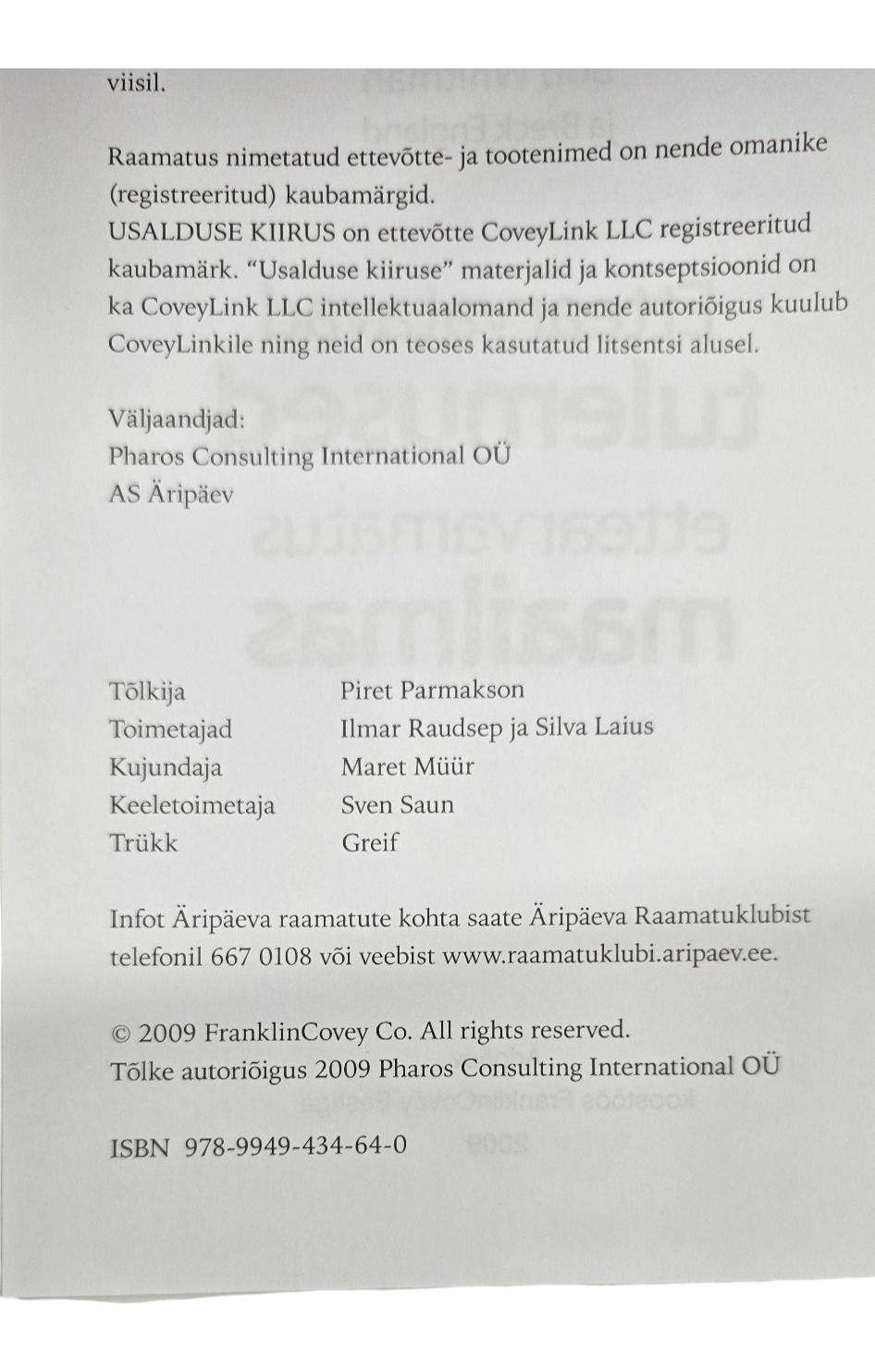 viisil.

Raamatus nimetatud ettevõtte- ja tootenimed on nende omanike (registreeritud) kaubamärgid.
USALDUSE KIIRUS on ettevõtte CoveyLink LLC registreeritud kaubamärk. "Usalduse kiiruse" materjalid ja kontseptsioonid on ka CoveyLink LLC intellektuaalomand ja nende autoriõigus kuulub CoveyLinkile ning neid on teoses kasutatud litsentsi alusel.

Väljaandjad:
Pharos Consulting International OÜ
AS Äripäev

| | |
|---|---|
| Tõlkija | Piret Parmakson |
| Toimetajad | Ilmar Raudsep ja Silva Laius |
| Kujundaja | Maret Müür |
| Keeletoimetaja | Sven Saun |
| Trükk | Greif |

Infot Äripäeva raamatute kohta saate Äripäeva Raamatuklubist telefonil 667 0108 või veebist www.raamatuklubi.aripaev.ee.

© 2009 FranklinCovey Co. All rights reserved.
Tõlke autoriõigus 2009 Pharos Consulting International OÜ

ISBN 978-9949-434-64-0